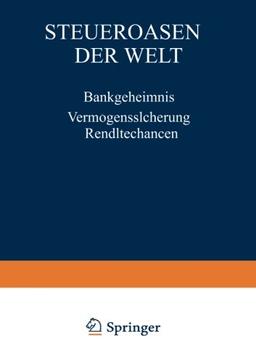 STEUEROASEN DER WELT

Bankgeheimnis

Vermogenssicherung
Renditechancen

Springer